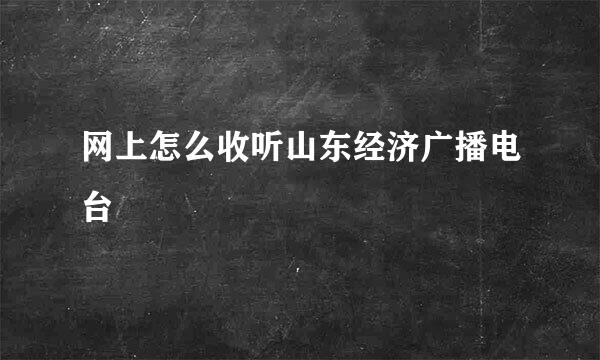 网上怎么收听山东经济广播电台